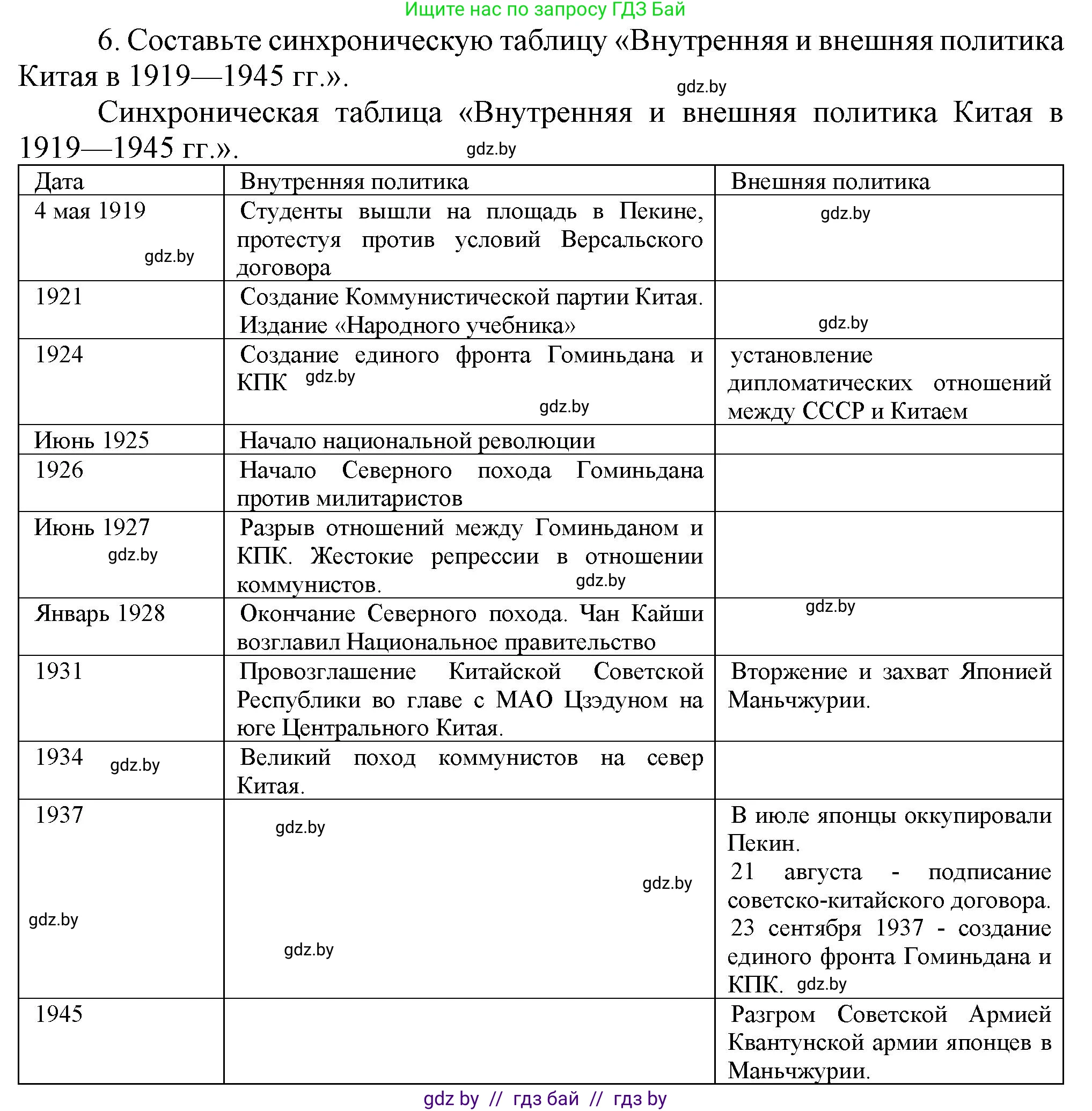 Ищите нас по запросу ГДЗ Бай

6. Составьте синхроническую таблицу «Внутренняя и внешняя политика Китая в 1919—1945 гг.».

gdz.by

Синхроническая таблица «Внутренняя и внешняя политика Китая в 1919—1945 гг.».

gdz.by

| Дата | Внутренняя политика | Внешняя политика |
|---|---|---|
| 4 мая 1919 gdz.by | Студенты вышли на площадь в Пекине, протестуя против условий Версальского договора | gdz.by |
| 1921 | Создание Коммунистической партии Китая. Издание «Народного учебника» | gdz.by |
| 1924 | Создание единого фронта Гоминьдана и КПК gdz.by gdz.by | установление дипломатических отношений между СССР и Китаем |
| Июнь 1925 | Начало национальной революции | |
| 1926 | Начало Северного похода Гоминьдана против милитаристов | |
| Июнь 1927 gdz.by | Разрыв отношений между Гоминьданом и КПК. Жестокие репрессии в отношении коммунистов. gdz.by | |
| Январь 1928 | Окончание Северного похода. Чан Кайши возглавил Национальное правительство | gdz.by |
| 1931 | Провозглашение Китайской Советской Республики во главе с МАО Цзэдуном на юге Центрального Китая. | Вторжение и захват Японией Маньчжурии. |
| 1934 gdz.by | Великий поход коммунистов на север Китая. | |
| 1937 gdz.by | gdz.by gdz.by gdz.by | В июле японцы оккупировали Пекин. 21 августа - подписание советско-китайского договора. 23 сентября 1937 - создание единого фронта Гоминьдана и КПК. gdz.by |
| 1945 | | Разгром Советской Армией Квантунской армии японцев в Маньчжурии. |

gdz by // гдз бай // гдз by